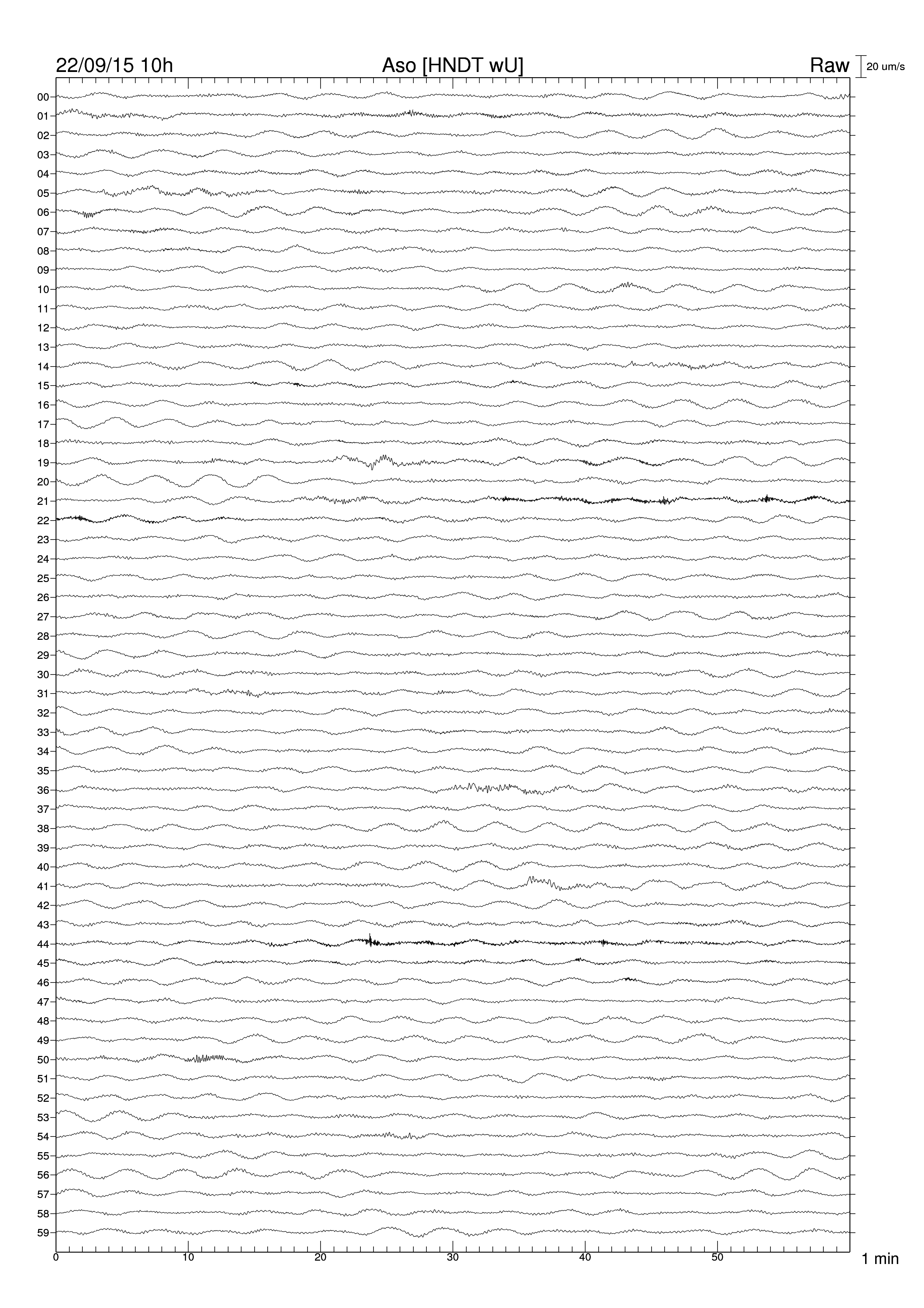 22/09/15 10h
Aso [HNDT wU]
Raw
20 um/s

00
01
02
03
04
05
06
07
08
09
10
11
12
13
14
15
16
17
18
19
20
21
22
23
24
25
26
27
28
29
30
31
32
33
34
35
36
37
38
39
40
41
42
43
44
45
46
47
48
49
50
51
52
53
54
55
56
57
58
59

0
10
20
30
40
50
1 min